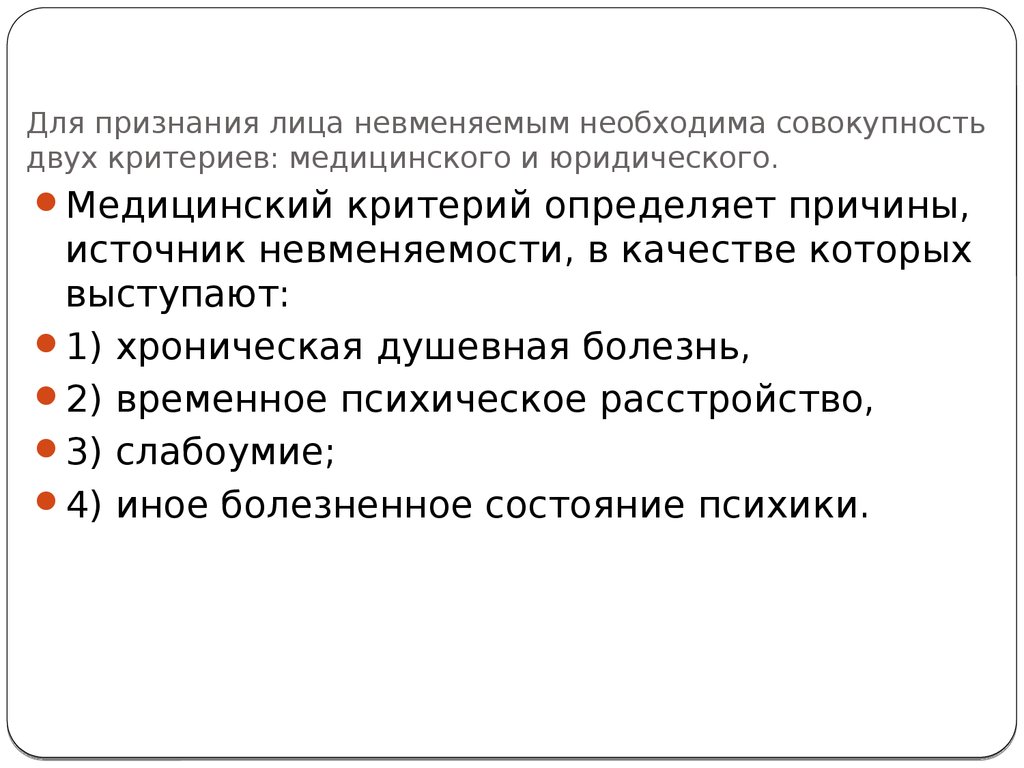 Для признания лица невменяемым необходима совокупность двух критериев: медицинского и юридического.

Медицинский критерий определяет причины, источник невменяемости, в качестве которых выступают:

1) хроническая душевная болезнь,

2) временное психическое расстройство,

3) слабоумие;

4) иное болезненное состояние психики.